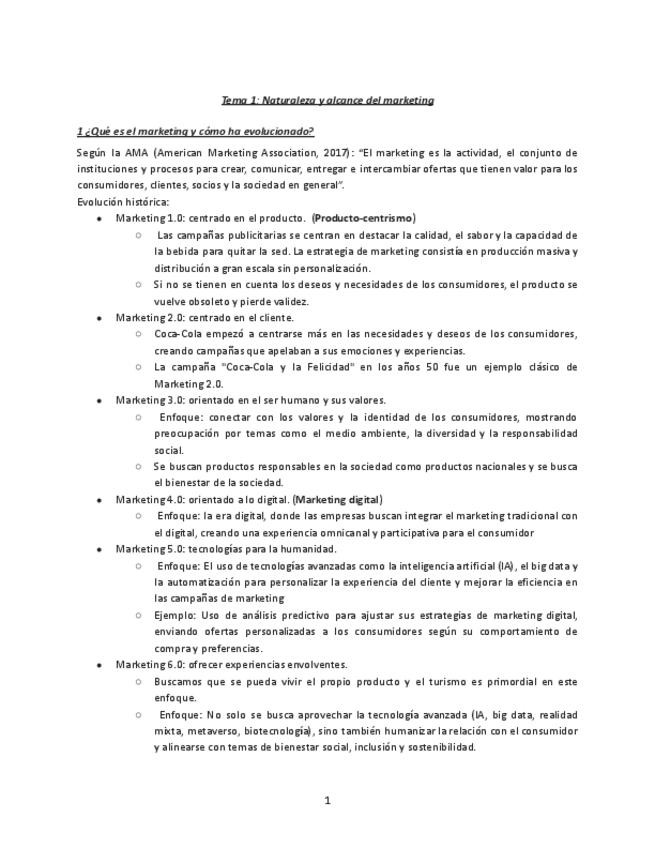 Tema 1: Naturaleza y alcance del marketing

1 ¿Qué es el marketing y cómo ha evolucionado?

Según la AMA (American Marketing Association, 2017): "El marketing es la actividad, el conjunto de instituciones y procesos para crear, comunicar, entregar e intercambiar ofertas que tienen valor para los consumidores, clientes, socios y la sociedad en general".

Evolución histórica:

- Marketing 1.0: centrado en el producto. (Producto-centrismo)
  - Las campañas publicitarias se centran en destacar la calidad, el sabor y la capacidad de la bebida para quitar la sed. La estrategia de marketing consistía en producción masiva y distribución a gran escala sin personalización.
  - Si no se tienen en cuenta los deseos y necesidades de los consumidores, el producto se vuelve obsoleto y pierde validez.
- Marketing 2.0: centrado en el cliente.
  - Coca-Cola empezó a centrarse más en las necesidades y deseos de los consumidores, creando campañas que apelaban a sus emociones y experiencias.
  - La campaña "Coca-Cola y la Felicidad" en los años 50 fue un ejemplo clásico de Marketing 2.0.
- Marketing 3.0: orientado en el ser humano y sus valores.
  - Enfoque: conectar con los valores y la identidad de los consumidores, mostrando preocupación por temas como el medio ambiente, la diversidad y la responsabilidad social.
  - Se buscan productos responsables en la sociedad como productos nacionales y se busca el bienestar de la sociedad.
- Marketing 4.0: orientado a lo digital. (Marketing digital)
  - Enfoque: la era digital, donde las empresas buscan integrar el marketing tradicional con el digital, creando una experiencia omnicanal y participativa para el consumidor
- Marketing 5.0: tecnologías para la humanidad.
  - Enfoque: El uso de tecnologías avanzadas como la inteligencia artificial (IA), el big data y la automatización para personalizar la experiencia del cliente y mejorar la eficiencia en las campañas de marketing
  - Ejemplo: Uso de análisis predictivo para ajustar sus estrategias de marketing digital, enviando ofertas personalizadas a los consumidores según su comportamiento de compra y preferencias.
- Marketing 6.0: ofrecer experiencias envolventes.
  - Buscamos que se pueda vivir el propio producto y el turismo es primordial en este enfoque.
  - Enfoque: No solo se busca aprovechar la tecnología avanzada (IA, big data, realidad mixta, metaverso, biotecnología), sino también humanizar la relación con el consumidor y alinearse con temas de bienestar social, inclusión y sostenibilidad.

1